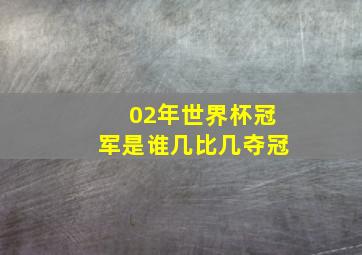 02年世界杯冠军是谁几比几夺冠